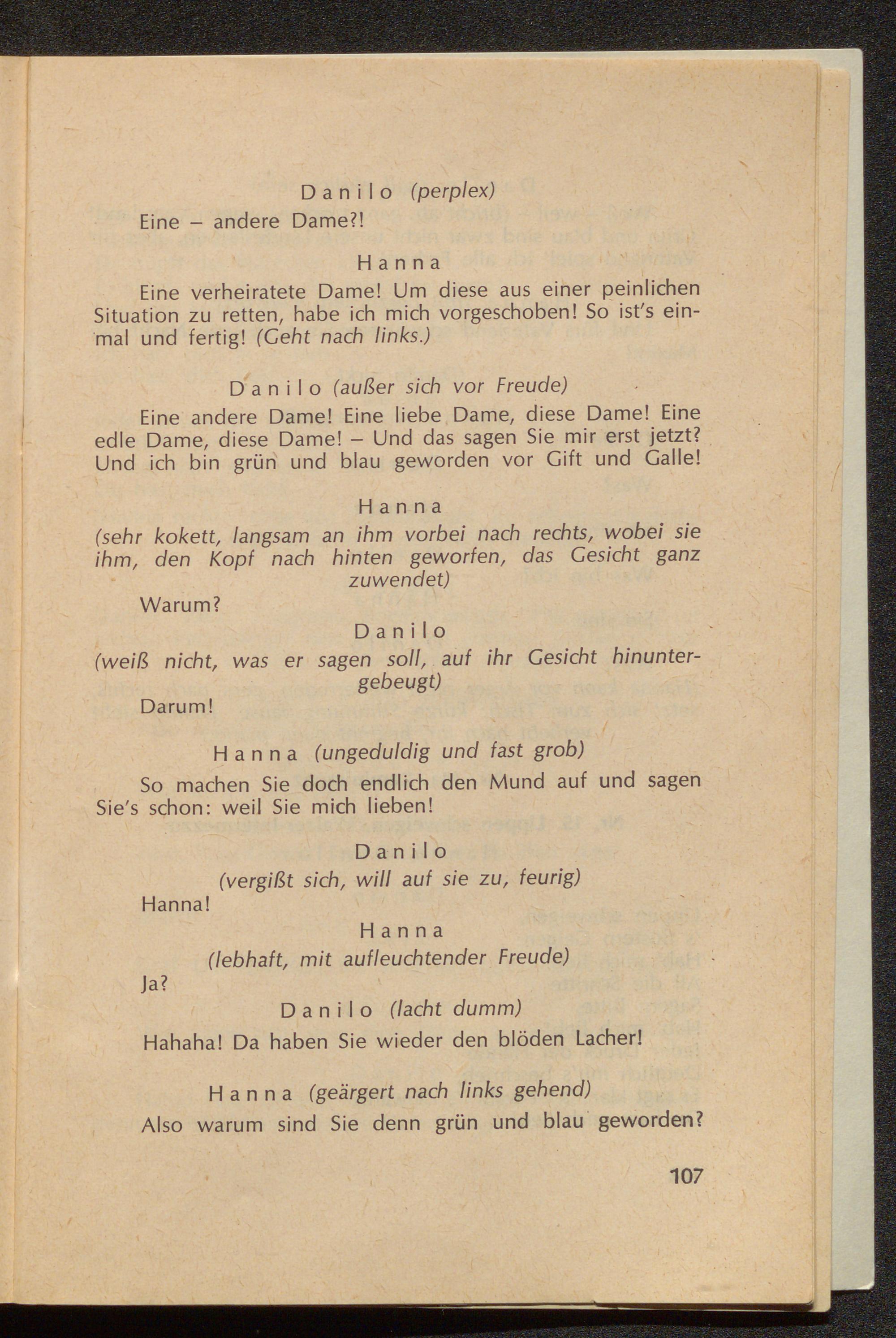 Danilo (perplex)

Eine – andere Dame?!

Hanna

Eine verheiratete Dame! Um diese aus einer peinlichen Situation zu retten, habe ich mich vorgeschoben! So ist's einmal und fertig! (Geht nach links.)

Danilo (außer sich vor Freude)

Eine andere Dame! Eine liebe Dame, diese Dame! Eine edle Dame, diese Dame! – Und das sagen Sie mir erst jetzt? Und ich bin grün und blau geworden vor Gift und Galle!

Hanna

(sehr kokett, langsam an ihm vorbei nach rechts, wobei sie ihm, den Kopf nach hinten geworfen, das Gesicht ganz zuwendet)

Warum?

Danilo

(weiß nicht, was er sagen soll, auf ihr Gesicht hinuntergebeugt)

Darum!

Hanna (ungeduldig und fast grob)

So machen Sie doch endlich den Mund auf und sagen Sie's schon: weil Sie mich lieben!

Danilo

(vergißt sich, will auf sie zu, feurig)

Hanna!

Hanna

(lebhaft, mit aufleuchtender Freude)

Ja?

Danilo (lacht dumm)

Hahaha! Da haben Sie wieder den blöden Lacher!

Hanna (geärgert nach links gehend)

Also warum sind Sie denn grün und blau geworden?

107